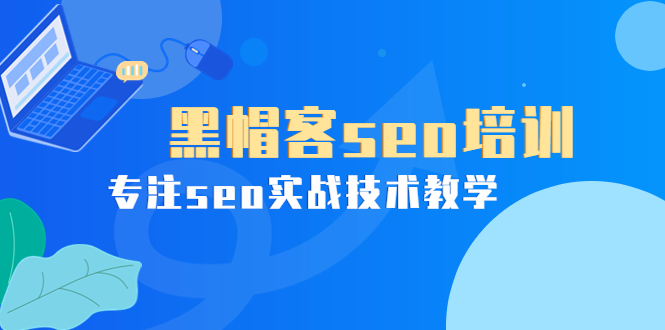 黑帽客seo培训

专注seo实战技术教学